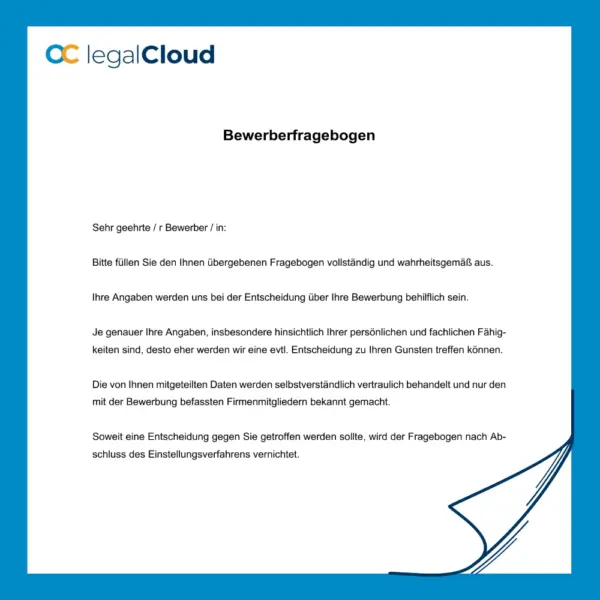 legalCloud

Bewerberfragebogen

Sehr geehrte / r Bewerber / in:

Bitte füllen Sie den Ihnen übergebenen Fragebogen vollständig und wahrheitsgemäß aus.

Ihre Angaben werden uns bei der Entscheidung über Ihre Bewerbung behilflich sein.

Je genauer Ihre Angaben, insbesondere hinsichtlich Ihrer persönlichen und fachlichen Fähigkeiten sind, desto eher werden wir eine evtl. Entscheidung zu Ihren Gunsten treffen können.

Die von Ihnen mitgeteilten Daten werden selbstverständlich vertraulich behandelt und nur den mit der Bewerbung befassten Firmenmitgliedern bekannt gemacht.

Soweit eine Entscheidung gegen Sie getroffen werden sollte, wird der Fragebogen nach Abschluss des Einstellungsverfahrens vernichtet.